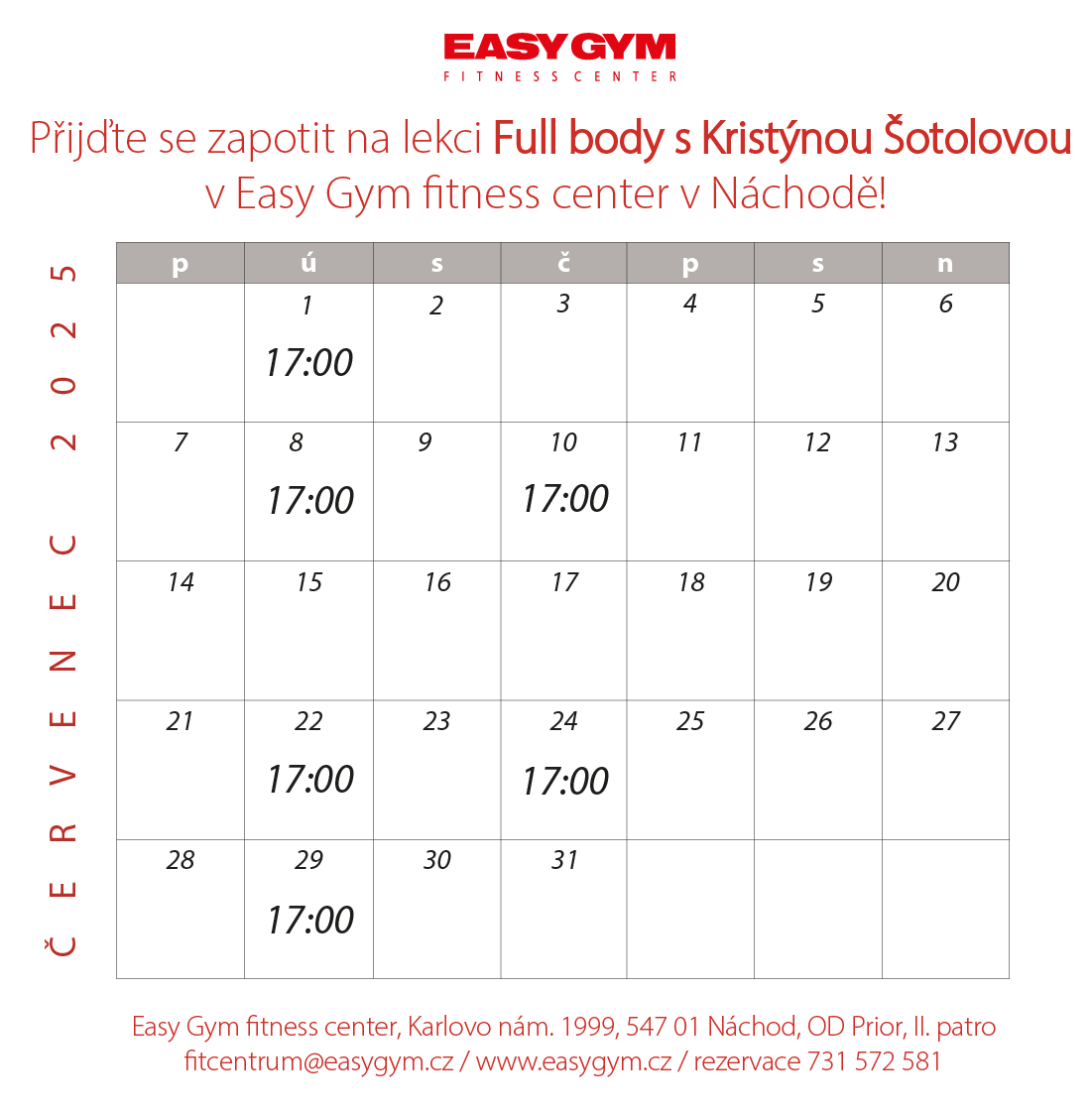 EASY GYM
FITNESS CENTER

Přijďte se zapotit na lekci Full body s Kristýnou Šotolovou v Easy Gym fitness center v Náchodě!

ČERVENEC 2025

| p | ú | s | č | p | s | n |
|---|---|---|---|---|---|---|
| | 1 17:00 | 2 | 3 | 4 | 5 | 6 |
| 7 | 8 17:00 | 9 | 10 17:00 | 11 | 12 | 13 |
| 14 | 15 | 16 | 17 | 18 | 19 | 20 |
| 21 | 22 17:00 | 23 | 24 17:00 | 25 | 26 | 27 |
| 28 | 29 17:00 | 30 | 31 | | | |

Easy Gym fitness center, Karlovo nám. 1999, 547 01 Náchod, OD Prior, II. patro
fitcentrum@easygym.cz / www.easygym.cz / rezervace 731 572 581